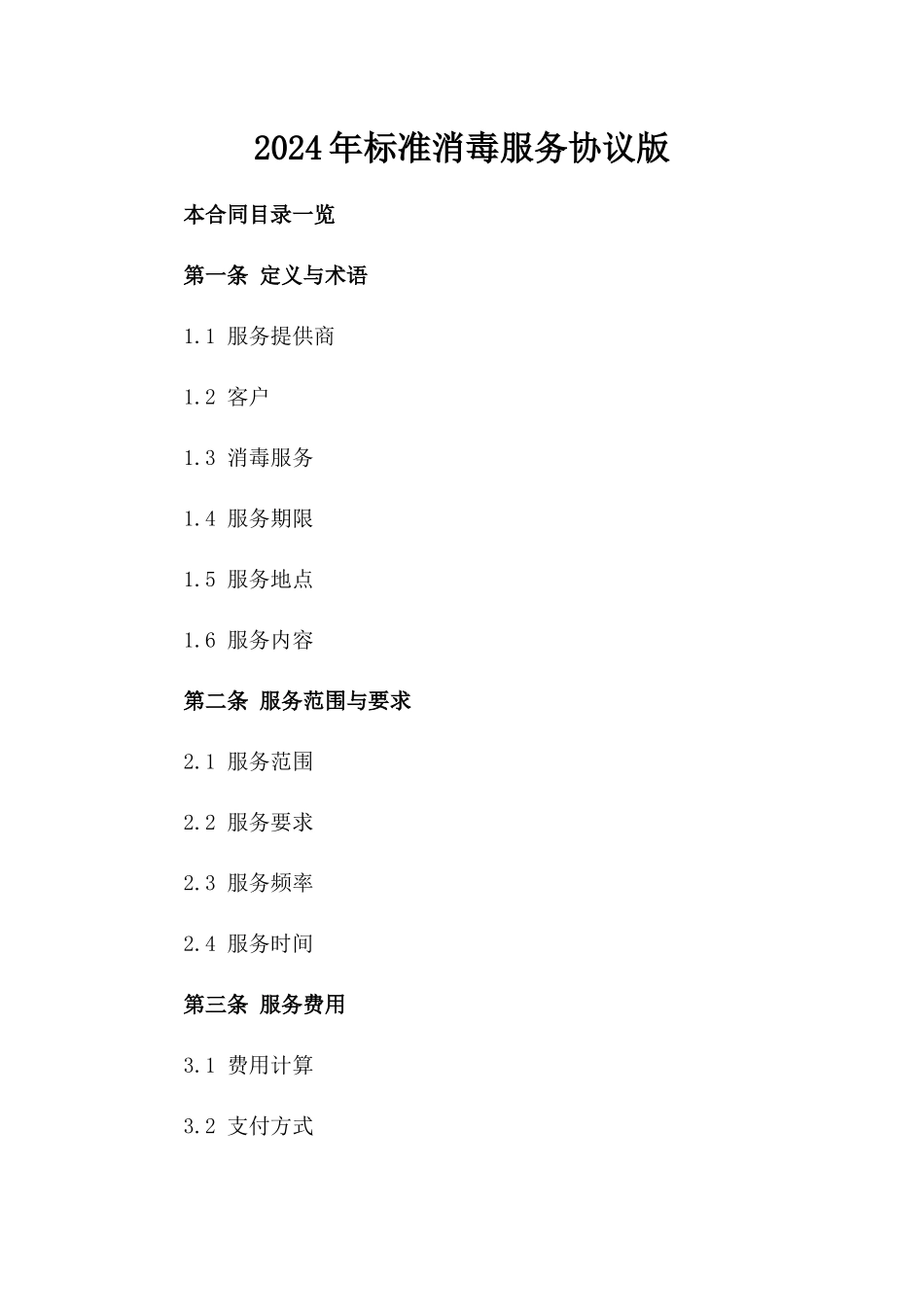 2024年标准消毒服务协议版

本合同目录一览

第一条 定义与术语

1.1 服务提供商

1.2 客户

1.3 消毒服务

1.4 服务期限

1.5 服务地点

1.6 服务内容

第二条 服务范围与要求

2.1 服务范围

2.2 服务要求

2.3 服务频率

2.4 服务时间

第三条 服务费用

3.1 费用计算

3.2 支付方式